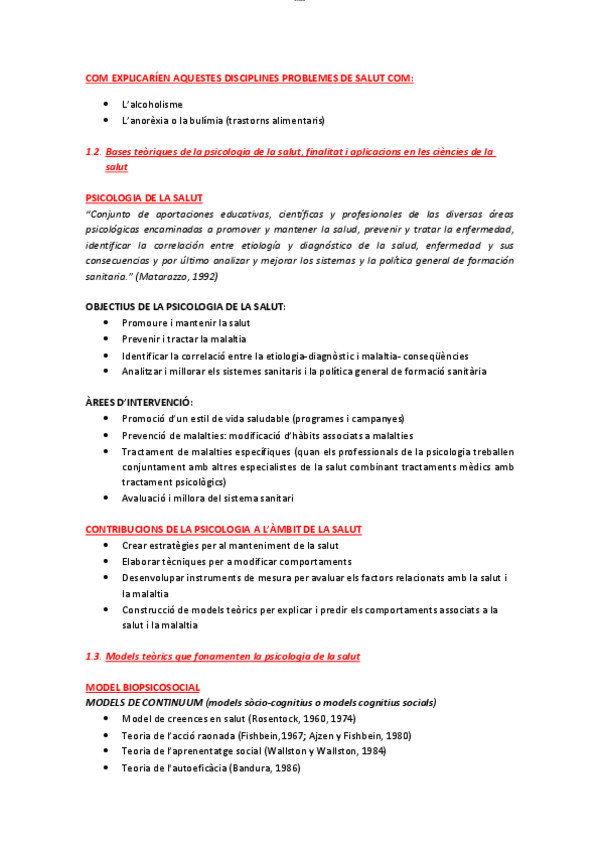 COM EXPLICARÍEN AQUESTES DISCIPLINES PROBLEMES DE SALUT COM:

- L'alcoholisme
- L'anorèxia o la bulímia (trastorns alimentaris)

1.2. Bases teòriques de la psicologia de la salut, finalitat i aplicacions en les ciències de la salut

PSICOLOGIA DE LA SALUT
"Conjunto de aportaciones educativas, científicas y profesionales de las diversas áreas psicológicas encaminadas a promover y mantener la salud, prevenir y tratar la enfermedad, identificar la correlación entre etiología y diagnóstico de la salud, enfermedad y sus consecuencias y por último analizar y mejorar los sistemas y la política general de formación sanitaria." (Matarazzo, 1992)

OBJECTIUS DE LA PSICOLOGIA DE LA SALUT:
- Promoure i mantenir la salut
- Prevenir i tractar la malaltia
- Identificar la correlació entre la etiologia-diagnòstic i malaltia- conseqüències
- Analitzar i millorar els sistemes sanitaris i la política general de formació sanitària

ÀREES D'INTERVENCIÓ:
- Promoció d'un estil de vida saludable (programes i campanyes)
- Prevenció de malalties: modificació d'hàbits associats a malalties
- Tractament de malalties específiques (quan els professionals de la psicologia treballen conjuntament amb altres especialistes de la salut combinant tractaments mèdics amb tractament psicològics)
- Avaluació i millora del sistema sanitari

CONTRIBUCIONS DE LA PSICOLOGIA A L'ÀMBIT DE LA SALUT
- Crear estratègies per al manteniment de la salut
- Elaborar tècniques per a modificar comportaments
- Desenvolupar instruments de mesura per avaluar els factors relacionats amb la salut i la malaltia
- Construcció de models teòrics per explicar i predir els comportaments associats a la salut i la malaltia

1.3. Models teòrics que fonamenten la psicologia de la salut

MODEL BIOPSICOSOCIAL
MODELS DE CONTINUUM (models sòcio-cognitius o models cognitius socials)
- Model de creences en salut (Rosentock, 1960, 1974)
- Teoria de l'acció raonada (Fishbein,1967; Ajzen y Fishbein, 1980)
- Teoria de l'aprenentatge social (Wallston y Wallston, 1984)
- Teoria de l'autoeficàcia (Bandura, 1986)